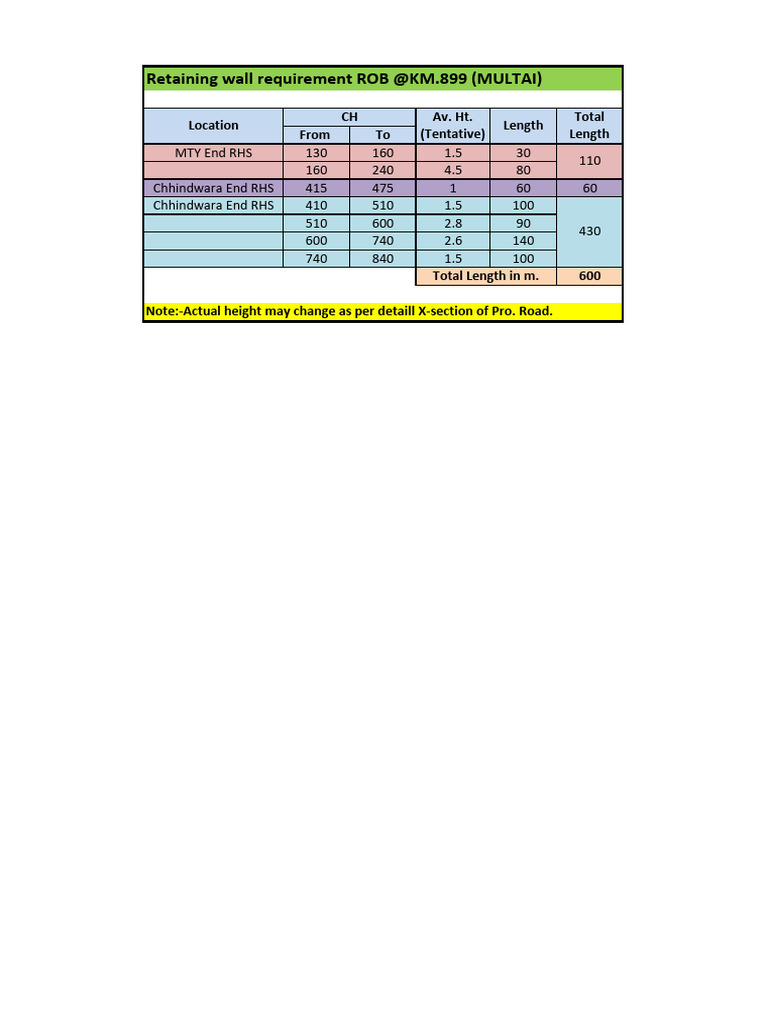 Retaining wall requirement ROB @KM.899 (MULTAI)

| Location | CH From | CH To | Av. Ht. (Tentative) | Length | Total Length |
|---|---|---|---|---|---|
| MTY End RHS | 130 | 160 | 1.5 | 30 | 110 |
| | 160 | 240 | 4.5 | 80 | |
| Chhindwara End RHS | 415 | 475 | 1 | 60 | 60 |
| Chhindwara End RHS | 410 | 510 | 1.5 | 100 | 430 |
| | 510 | 600 | 2.8 | 90 | |
| | 600 | 740 | 2.6 | 140 | |
| | 740 | 840 | 1.5 | 100 | |
| | | | Total Length in m. | | 600 |

Note:-Actual height may change as per detaill X-section of Pro. Road.